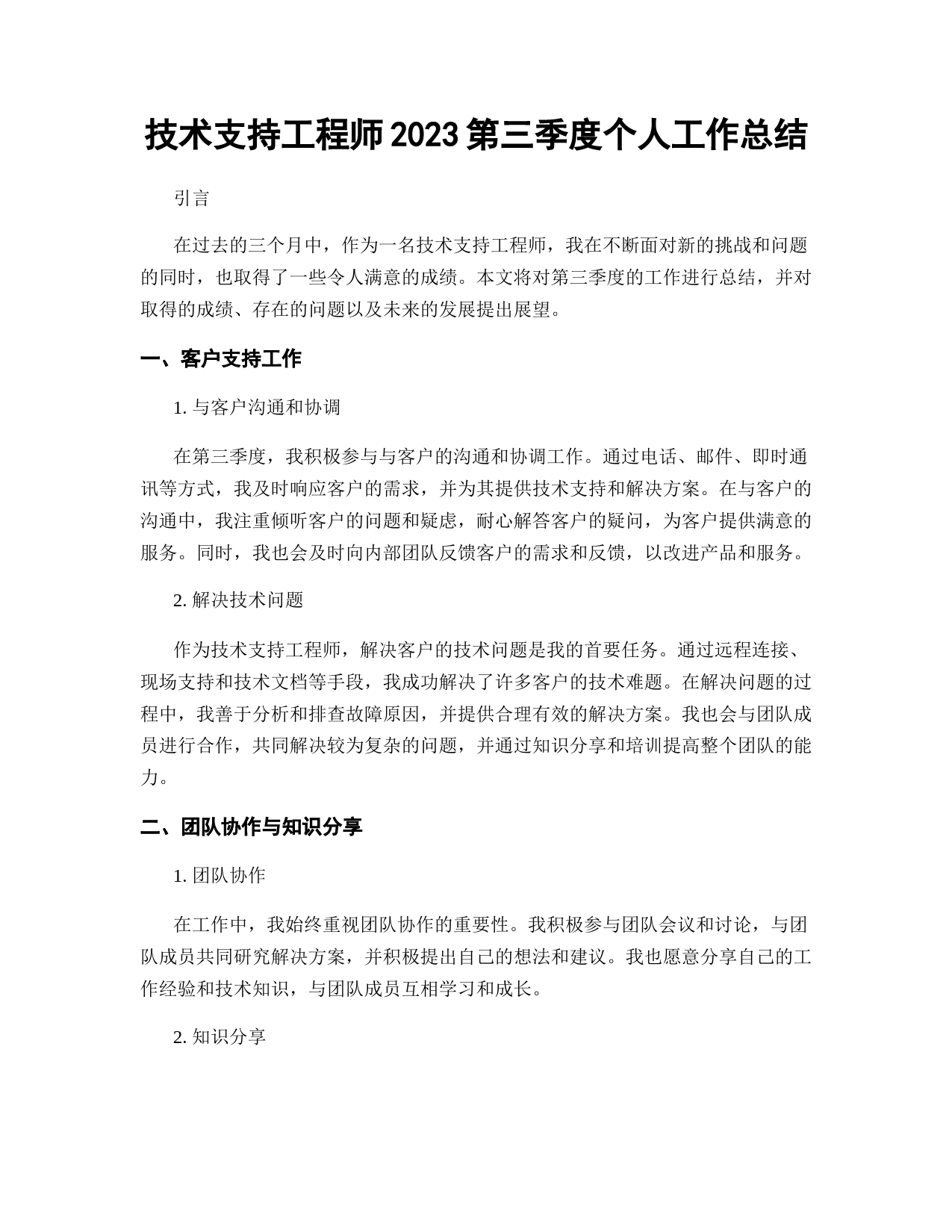 技术支持工程师2023第三季度个人工作总结

引言

在过去的三个月中，作为一名技术支持工程师，我在不断面对新的挑战和问题的同时，也取得了一些令人满意的成绩。本文将对第三季度的工作进行总结，并对取得的成绩、存在的问题以及未来的发展提出展望。

一、客户支持工作

1. 与客户沟通和协调

在第三季度，我积极参与与客户的沟通和协调工作。通过电话、邮件、即时通讯等方式，我及时响应客户的需求，并为其提供技术支持和解决方案。在与客户的沟通中，我注重倾听客户的问题和疑虑，耐心解答客户的疑问，为客户提供满意的服务。同时，我也会及时向内部团队反馈客户的需求和反馈，以改进产品和服务。

2. 解决技术问题

作为技术支持工程师，解决客户的技术问题是我的首要任务。通过远程连接、现场支持和技术文档等手段，我成功解决了许多客户的技术难题。在解决问题的过程中，我善于分析和排查故障原因，并提供合理有效的解决方案。我也会与团队成员进行合作，共同解决较为复杂的问题，并通过知识分享和培训提高整个团队的能力。

二、团队协作与知识分享

1. 团队协作

在工作中，我始终重视团队协作的重要性。我积极参与团队会议和讨论，与团队成员共同研究解决方案，并积极提出自己的想法和建议。我也愿意分享自己的工作经验和技术知识，与团队成员互相学习和成长。

2. 知识分享